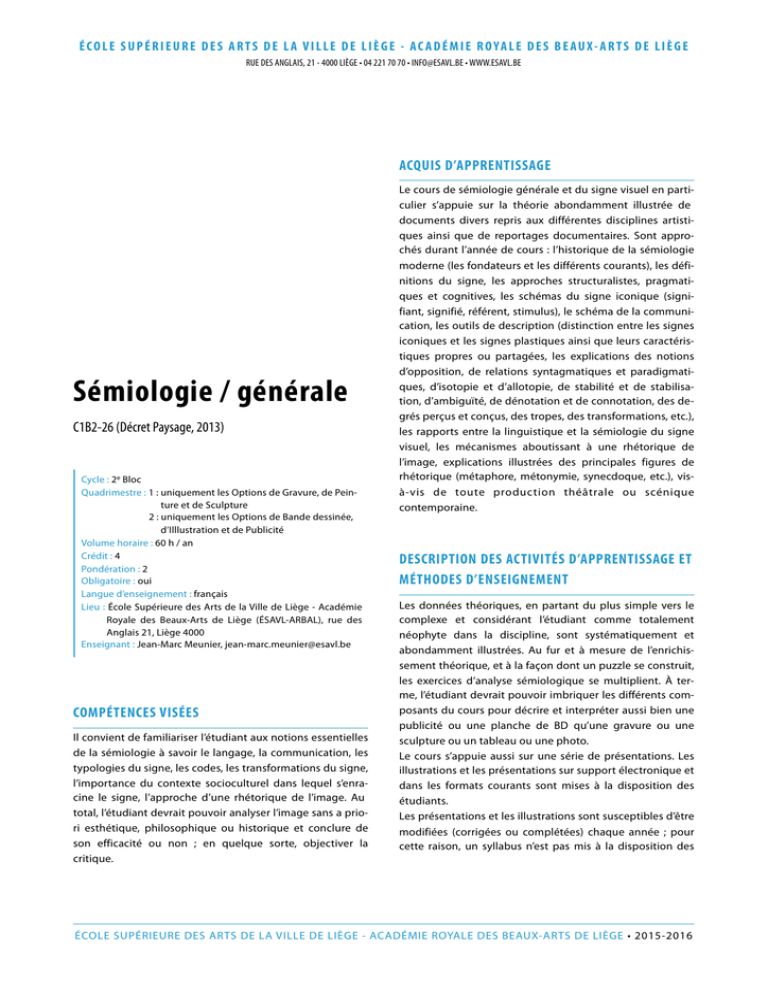 ÉCOLE SUPÉRIEURE DES ARTS DE LA VILLE DE LIÈGE - ACADÉMIE ROYALE DES BEAUX-ARTS DE LIÈGE
RUE DES ANGLAIS, 21 - 4000 LIÈGE • 04 221 70 70 • INFO@ESAVL.BE • WWW.ESAVL.BE

Sémiologie / générale

C1B2-26 (Décret Paysage, 2013)

Cycle : 2e Bloc
Quadrimestre : 1 : uniquement les Options de Gravure, de Peinture et de Sculpture
2 : uniquement les Options de Bande dessinée, d'Illlustration et de Publicité
Volume horaire : 60 h / an
Crédit : 4
Pondération : 2
Obligatoire : oui
Langue d'enseignement : français
Lieu : École Supérieure des Arts de la Ville de Liège - Académie Royale des Beaux-Arts de Liège (ÉSAVL-ARBAL), rue des Anglais 21, Liège 4000
Enseignant : Jean-Marc Meunier, jean-marc.meunier@esavl.be

COMPÉTENCES VISÉES

Il convient de familiariser l'étudiant aux notions essentielles de la sémiologie à savoir le langage, la communication, les typologies du signe, les codes, les transformations du signe, l'importance du contexte socioculturel dans lequel s'enracine le signe, l'approche d'une rhétorique de l'image. Au total, l'étudiant devrait pouvoir analyser l'image sans a priori esthétique, philosophique ou historique et conclure de son efficacité ou non ; en quelque sorte, objectiver la critique.

ACQUIS D'APPRENTISSAGE

Le cours de sémiologie générale et du signe visuel en particulier s'appuie sur la théorie abondamment illustrée de documents divers repris aux différentes disciplines artistiques ainsi que de reportages documentaires. Sont approchés durant l'année de cours : l'historique de la sémiologie moderne (les fondateurs et les différents courants), les définitions du signe, les approches structuralistes, pragmatiques et cognitives, les schémas du signe iconique (signifiant, signifié, référent, stimulus), le schéma de la communication, les outils de description (distinction entre les signes iconiques et les signes plastiques ainsi que leurs caractéristiques propres ou partagées, les explications des notions d'opposition, de relations syntagmatiques et paradigmatiques, d'isotopie et d'allotopie, de stabilité et de stabilisation, d'ambiguïté, de dénotation et de connotation, des degrés perçus et conçus, des tropes, des transformations, etc.), les rapports entre la linguistique et la sémiologie du signe visuel, les mécanismes aboutissant à une rhétorique de l'image, explications illustrées des principales figures de rhétorique (métaphore, métonymie, synecdoque, etc.), vis-à-vis de toute production théâtrale ou scénique contemporaine.

DESCRIPTION DES ACTIVITÉS D'APPRENTISSAGE ET MÉTHODES D'ENSEIGNEMENT

Les données théoriques, en partant du plus simple vers le complexe et considérant l'étudiant comme totalement néophyte dans la discipline, sont systématiquement et abondamment illustrées. Au fur et à mesure de l'enrichissement théorique, et à la façon dont un puzzle se construit, les exercices d'analyse sémiologique se multiplient. À terme, l'étudiant devrait pouvoir imbriquer les différents composants du cours pour décrire et interpréter aussi bien une publicité ou une planche de BD qu'une gravure ou une sculpture ou un tableau ou une photo.
Le cours s'appuie aussi sur une série de présentations. Les illustrations et les présentations sur support électronique et dans les formats courants sont mises à la disposition des étudiants.
Les présentations et les illustrations sont susceptibles d'être modifiées (corrigées ou complétées) chaque année ; pour cette raison, un syllabus n'est pas mis à la disposition des

ÉCOLE SUPÉRIEURE DES ARTS DE LA VILLE DE LIÈGE - ACADÉMIE ROYALE DES BEAUX-ARTS DE LIÈGE • 2015-2016